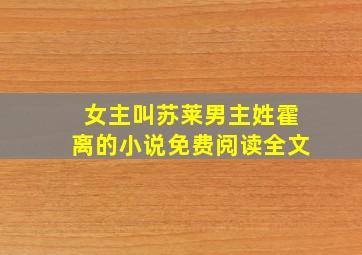 女主叫苏莱男主姓霍离的小说免费阅读全文